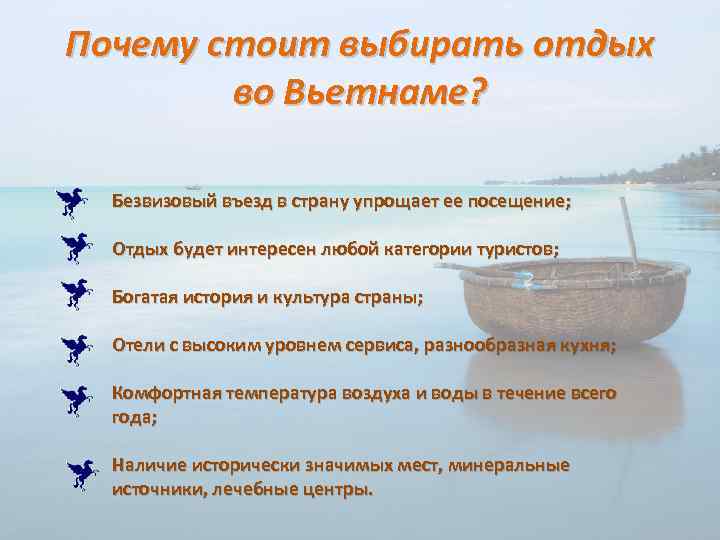 Почему стоит выбирать отдых во Вьетнаме?

Безвизовый въезд в страну упрощает ее посещение;

Отдых будет интересен любой категории туристов;

Богатая история и культура страны;

Отели с высоким уровнем сервиса, разнообразная кухня;

Комфортная температура воздуха и воды в течение всего года;

Наличие исторически значимых мест, минеральные источники, лечебные центры.